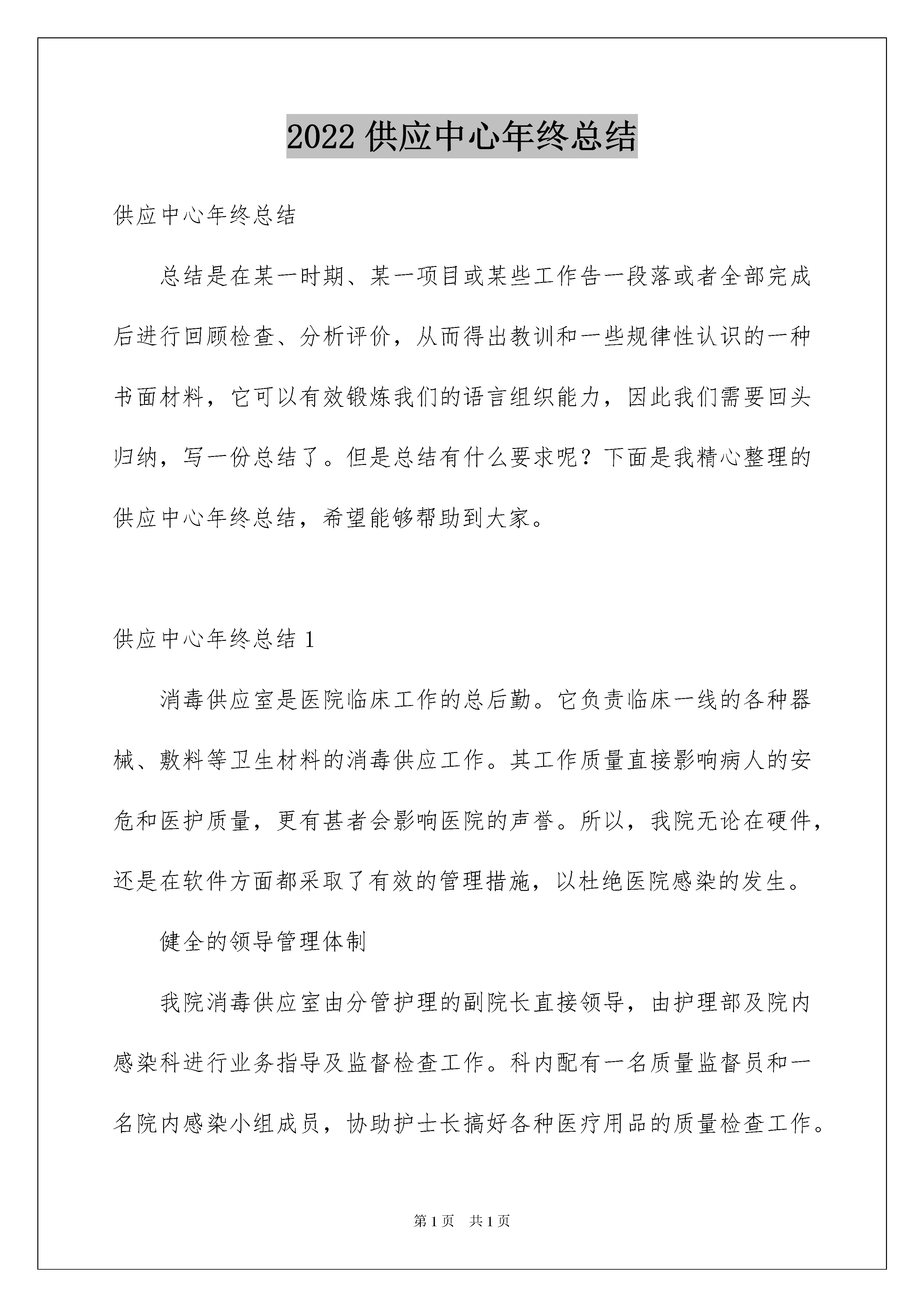 2022 供应中心年终总结

供应中心年终总结

总结是在某一时期、某一项目或某些工作告一段落或者全部完成后进行回顾检查、分析评价，从而得出教训和一些规律性认识的一种书面材料，它可以有效锻炼我们的语言组织能力，因此我们需要回头归纳，写一份总结了。但是总结有什么要求呢？下面是我精心整理的供应中心年终总结，希望能够帮助到大家。

供应中心年终总结 1

消毒供应室是医院临床工作的总后勤。它负责临床一线的各种器械、敷料等卫生材料的消毒供应工作。其工作质量直接影响病人的安危和医护质量，更有甚者会影响医院的声誉。所以，我院无论在硬件，还是在软件方面都采取了有效的管理措施，以杜绝医院感染的发生。

健全的领导管理体制

我院消毒供应室由分管护理的副院长直接领导，由护理部及院内感染科进行业务指导及监督检查工作。科内配有一名质量监督员和一名院内感染小组成员，协助护士长搞好各种医疗用品的质量检查工作。

第 1 页 共 1 页